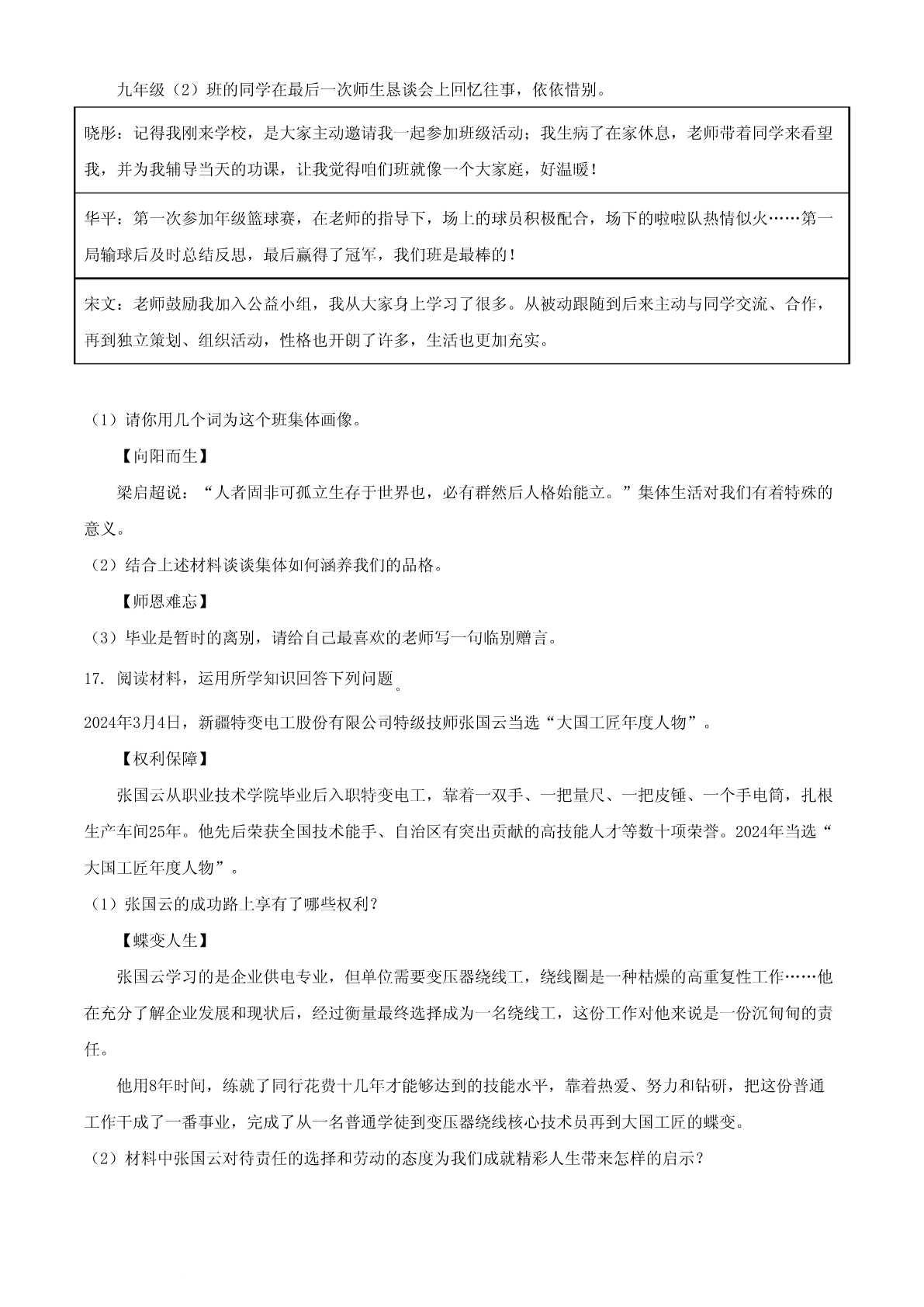 九年级（2）班的同学在最后一次师生恳谈会上回忆往事，依依惜别。

| 晓彤：记得我刚来学校，是大家主动邀请我一起参加班级活动；我生病了在家休息，老师带着同学来看望我，并为我辅导当天的功课，让我觉得咱们班就像一个大家庭，好温暖！ |
|---|
| 华平：第一次参加年级篮球赛，在老师的指导下，场上的球员积极配合，场下的啦啦队热情似火……第一局输球后及时总结反思，最后赢得了冠军，我们班是最棒的！ |
| 宋文：老师鼓励我加入公益小组，我从大家身上学习了很多。从被动跟随到后来主动与同学交流、合作，再到独立策划、组织活动，性格也开朗了许多，生活也更加充实。 |

（1）请你用几个词为这个班集体画像。

【向阳而生】

梁启超说：“人者固非可孤立生存于世界也，必有群然后人格始能立。”集体生活对我们有着特殊的意义。

（2）结合上述材料谈谈集体如何涵养我们的品格。

【师恩难忘】

（3）毕业是暂时的离别，请给自己最喜欢的老师写一句临别赠言。

17. 阅读材料，运用所学知识回答下列问题。

2024年3月4日，新疆特变电工股份有限公司特级技师张国云当选“大国工匠年度人物”。

【权利保障】

张国云从职业技术学院毕业后入职特变电工，靠着一双手、一把量尺、一把皮锤、一个手电筒，扎根生产车间25年。他先后荣获全国技术能手、自治区有突出贡献的高技能人才等数十项荣誉。2024年当选“大国工匠年度人物”。

（1）张国云的成功路上享有了哪些权利？

【蝶变人生】

张国云学习的是企业供电专业，但单位需要变压器绕线工，绕线圈是一种枯燥的高重复性工作……他在充分了解企业发展和现状后，经过衡量最终选择成为一名绕线工，这份工作对他来说是一份沉甸甸的责任。

他用8年时间，练就了同行花费十几年才能够达到的技能水平，靠着热爱、努力和钻研，把这份普通工作干成了一番事业，完成了从一名普通学徒到变压器绕线核心技术员再到大国工匠的蝶变。

（2）材料中张国云对待责任的选择和劳动的态度为我们成就精彩人生带来怎样的启示？